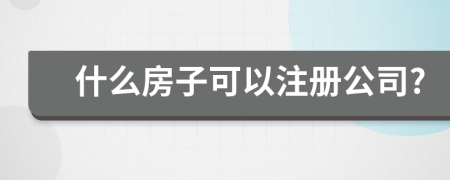 什么房子可以注册公司?